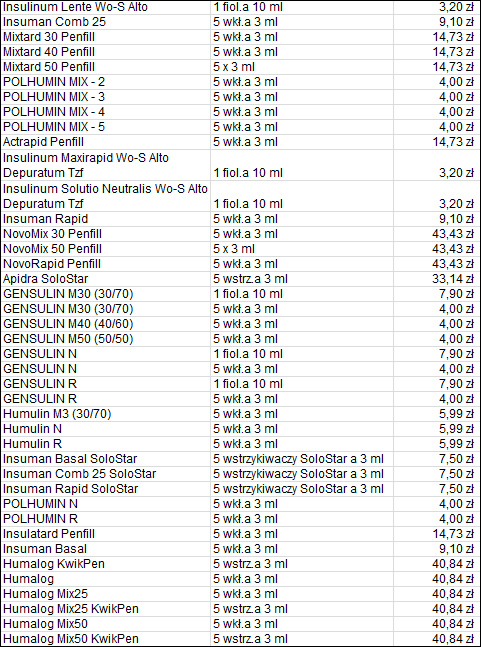 | | | |
|---|---|---|
| Insulinum Lente Wo-S Alto | 1 fiol.a 10 ml | 3,20 zł |
| Insuman Comb 25 | 5 wkł.a 3 ml | 9,10 zł |
| Mixtard 30 Penfill | 5 wkł.a 3 ml | 14,73 zł |
| Mixtard 40 Penfill | 5 wkł.a 3 ml | 14,73 zł |
| Mixtard 50 Penfill | 5 x 3 ml | 14,73 zł |
| POLHUMIN MIX - 2 | 5 wkł.a 3 ml | 4,00 zł |
| POLHUMIN MIX - 3 | 5 wkł.a 3 ml | 4,00 zł |
| POLHUMIN MIX - 4 | 5 wkł.a 3 ml | 4,00 zł |
| POLHUMIN MIX - 5 | 5 wkł.a 3 ml | 4,00 zł |
| Actrapid Penfill | 5 wkł.a 3 ml | 14,73 zł |
| Insulinum Maxirapid Wo-S Alto Depuratum Tzf | 1 fiol.a 10 ml | 3,20 zł |
| Insulinum Solutio Neutralis Wo-S Alto Depuratum Tzf | 1 fiol.a 10 ml | 3,20 zł |
| Insuman Rapid | 5 wkł.a 3 ml | 9,10 zł |
| NovoMix 30 Penfill | 5 wkł.a 3 ml | 43,43 zł |
| NovoMix 50 Penfill | 5 x 3 ml | 43,43 zł |
| NovoRapid Penfill | 5 wkł.a 3 ml | 43,43 zł |
| Apidra SoloStar | 5 wstrz.a 3 ml | 33,14 zł |
| GENSULIN M30 (30/70) | 1 fiol.a 10 ml | 7,90 zł |
| GENSULIN M30 (30/70) | 5 wkł.a 3 ml | 4,00 zł |
| GENSULIN M40 (40/60) | 5 wkł.a 3 ml | 4,00 zł |
| GENSULIN M50 (50/50) | 5 wkł.a 3 ml | 4,00 zł |
| GENSULIN N | 1 fiol.a 10 ml | 7,90 zł |
| GENSULIN N | 5 wkł.a 3 ml | 4,00 zł |
| GENSULIN R | 1 fiol.a 10 ml | 7,90 zł |
| GENSULIN R | 5 wkł.a 3 ml | 4,00 zł |
| Humulin M3 (30/70) | 5 wkł.a 3 ml | 5,99 zł |
| Humulin N | 5 wkł.a 3 ml | 5,99 zł |
| Humulin R | 5 wkł.a 3 ml | 5,99 zł |
| Insuman Basal SoloStar | 5 wstrzykiwaczy SoloStar a 3 ml | 7,50 zł |
| Insuman Comb 25 SoloStar | 5 wstrzykiwaczy SoloStar a 3 ml | 7,50 zł |
| Insuman Rapid SoloStar | 5 wstrzykiwaczy SoloStar a 3 ml | 7,50 zł |
| POLHUMIN N | 5 wkł.a 3 ml | 4,00 zł |
| POLHUMIN R | 5 wkł.a 3 ml | 4,00 zł |
| Insulatard Penfill | 5 wkł.a 3 ml | 14,73 zł |
| Insuman Basal | 5 wkł.a 3 ml | 9,10 zł |
| Humalog KwikPen | 5 wstrz.a 3 ml | 40,84 zł |
| Humalog | 5 wkł.a 3 ml | 40,84 zł |
| Humalog Mix25 | 5 wkł.a 3 ml | 40,84 zł |
| Humalog Mix25 KwikPen | 5 wstrz.a 3 ml | 40,84 zł |
| Humalog Mix50 | 5 wkł.a 3 ml | 40,84 zł |
| Humalog Mix50 KwikPen | 5 wstrz.a 3 ml | 40,84 zł |